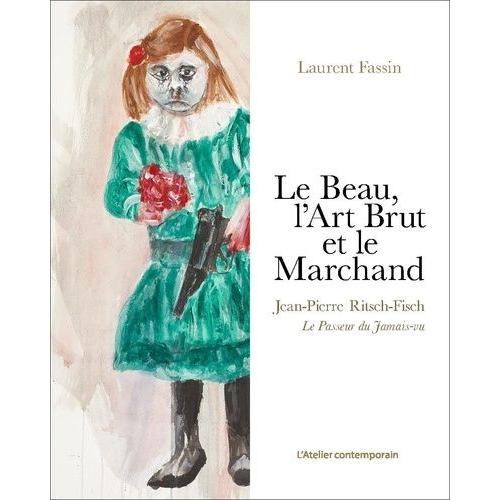 Laurent Fassin

Le Beau, l'Art Brut et le Marchand

Jean-Pierre Ritsch-Fisch
Le Passeur du Jamais-vu

L'Atelier contemporain